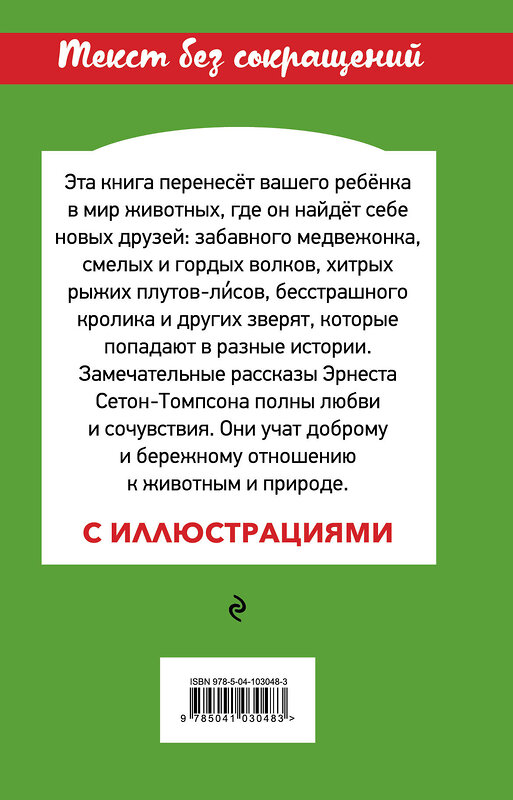 Текст без сокращений

Эта книга перенесёт вашего ребёнка в мир животных, где он найдёт себе новых друзей: забавного медвежонка, смелых и гордых волков, хитрых рыжих плутов-ли́сов, бесстрашного кролика и других зверят, которые попадают в разные истории. Замечательные рассказы Эрнеста Сетон-Томпсона полны любви и сочувствия. Они учат доброму и бережному отношению к животным и природе.

С ИЛЛЮСТРАЦИЯМИ

ISBN 978-5-04-103048-3

9 785041 030483 >